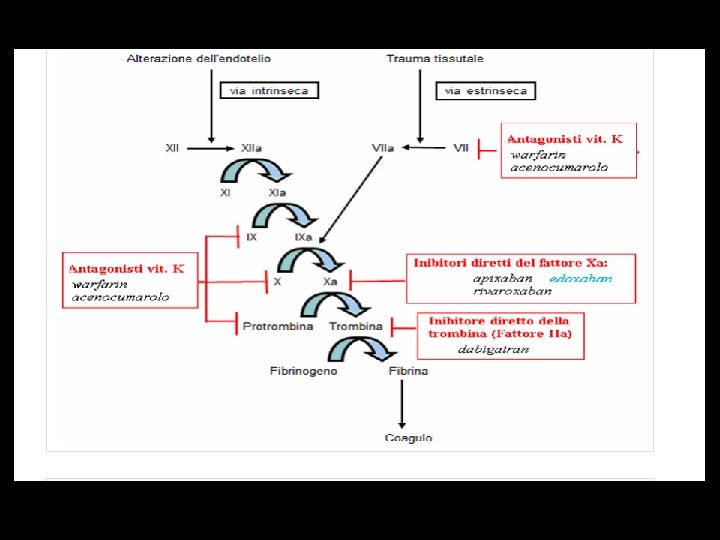 Alterazione dell'endotelio

via intrinseca

Trauma tissutale

via estrinseca

XII

XIIa

VIIa

VII

Antagonisti vit. K
warfarin
acenocumarolo

XI

XIa

IX

IXa

Antagonisti vit. K
warfarin
acenocumarolo

X

Xa

Inibitori diretti del fattore Xa:
apixaban edoxaban
rivaroxaban

Protrombina

Trombina

Inibitore diretto della trombina (Fattore IIa)
dabigatran

Fibrinogeno

Fibrina

Coagulo